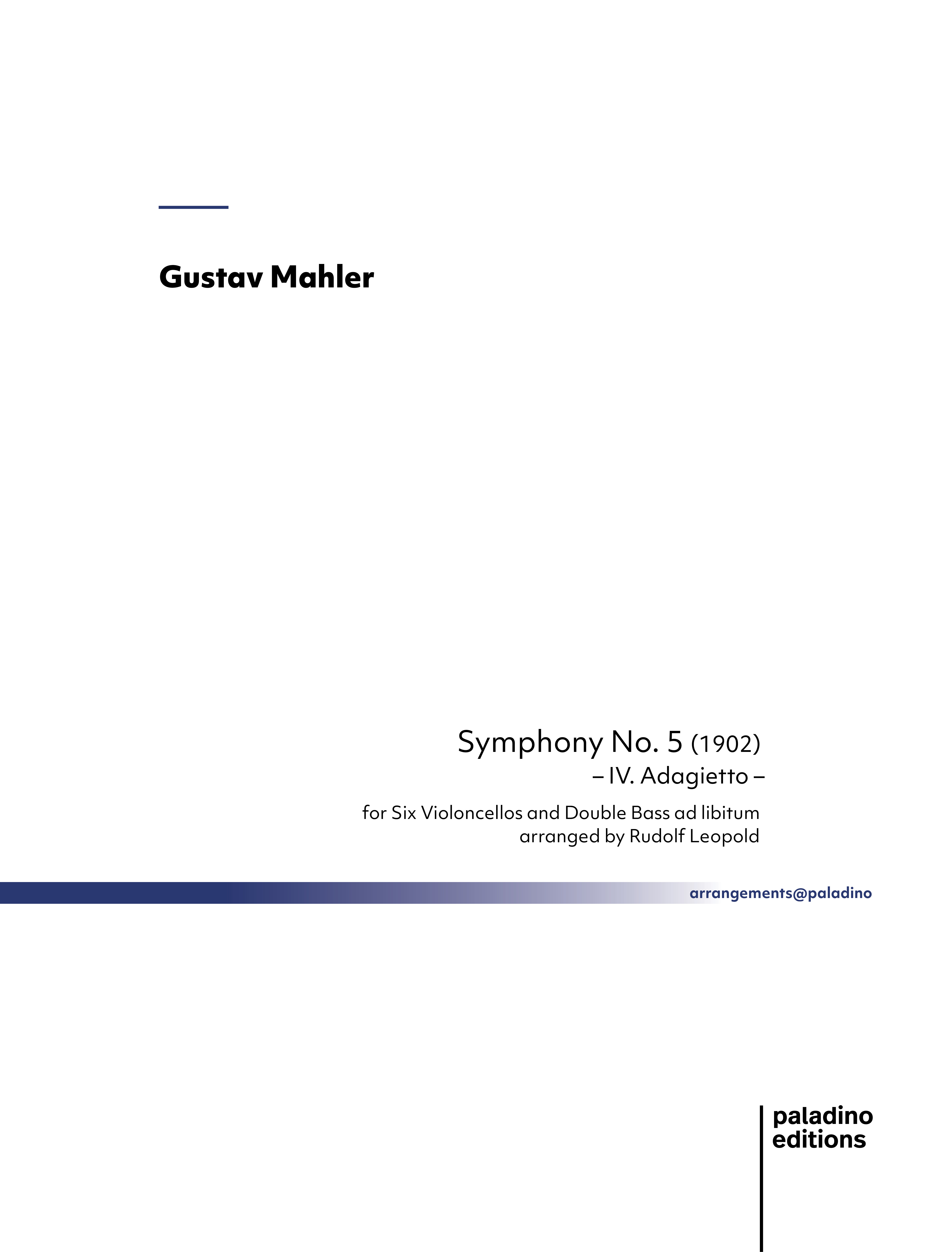 Gustav Mahler

Symphony No. 5 (1902)
– IV. Adagietto –

for Six Violoncellos and Double Bass ad libitum
arranged by Rudolf Leopold

arrangements@paladino

paladino
editions